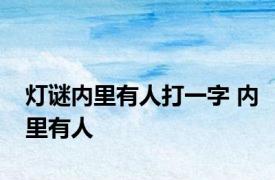 灯谜内里有人打一字 内里有人